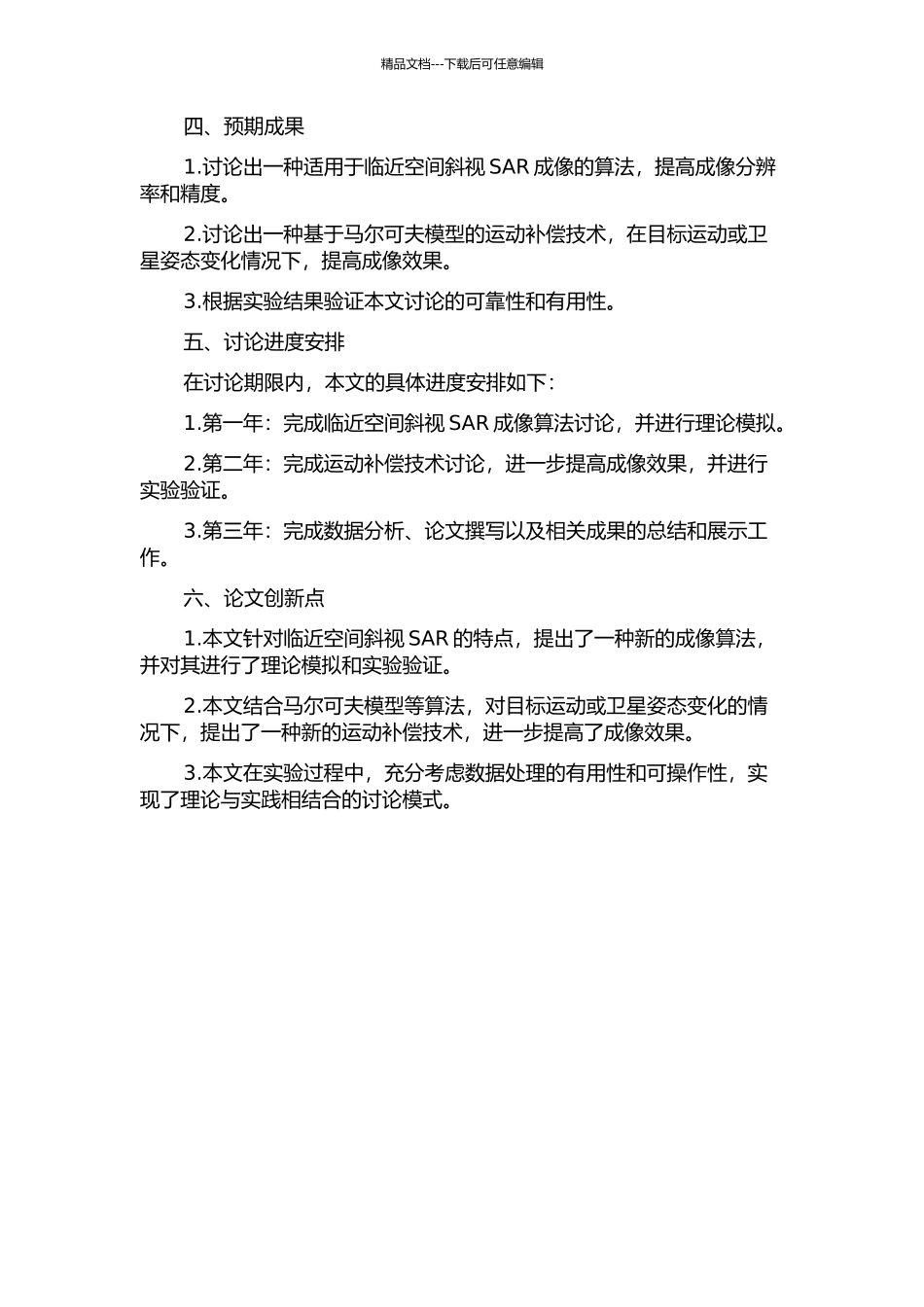 精品文档---下载后可任意编辑

四、预期成果

1.讨论出一种适用于临近空间斜视SAR成像的算法，提高成像分辨率和精度。

2.讨论出一种基于马尔可夫模型的运动补偿技术，在目标运动或卫星姿态变化情况下，提高成像效果。

3.根据实验结果验证本文讨论的可靠性和有用性。

五、讨论进度安排

在讨论期限内，本文的具体进度安排如下：

1.第一年：完成临近空间斜视SAR成像算法讨论，并进行理论模拟。

2.第二年：完成运动补偿技术讨论，进一步提高成像效果，并进行实验验证。

3.第三年：完成数据分析、论文撰写以及相关成果的总结和展示工作。

六、论文创新点

1.本文针对临近空间斜视SAR的特点，提出了一种新的成像算法，并对其进行了理论模拟和实验验证。

2.本文结合马尔可夫模型等算法，对目标运动或卫星姿态变化的情况下，提出了一种新的运动补偿技术，进一步提高了成像效果。

3.本文在实验过程中，充分考虑数据处理的有用性和可操作性，实现了理论与实践相结合的讨论模式。